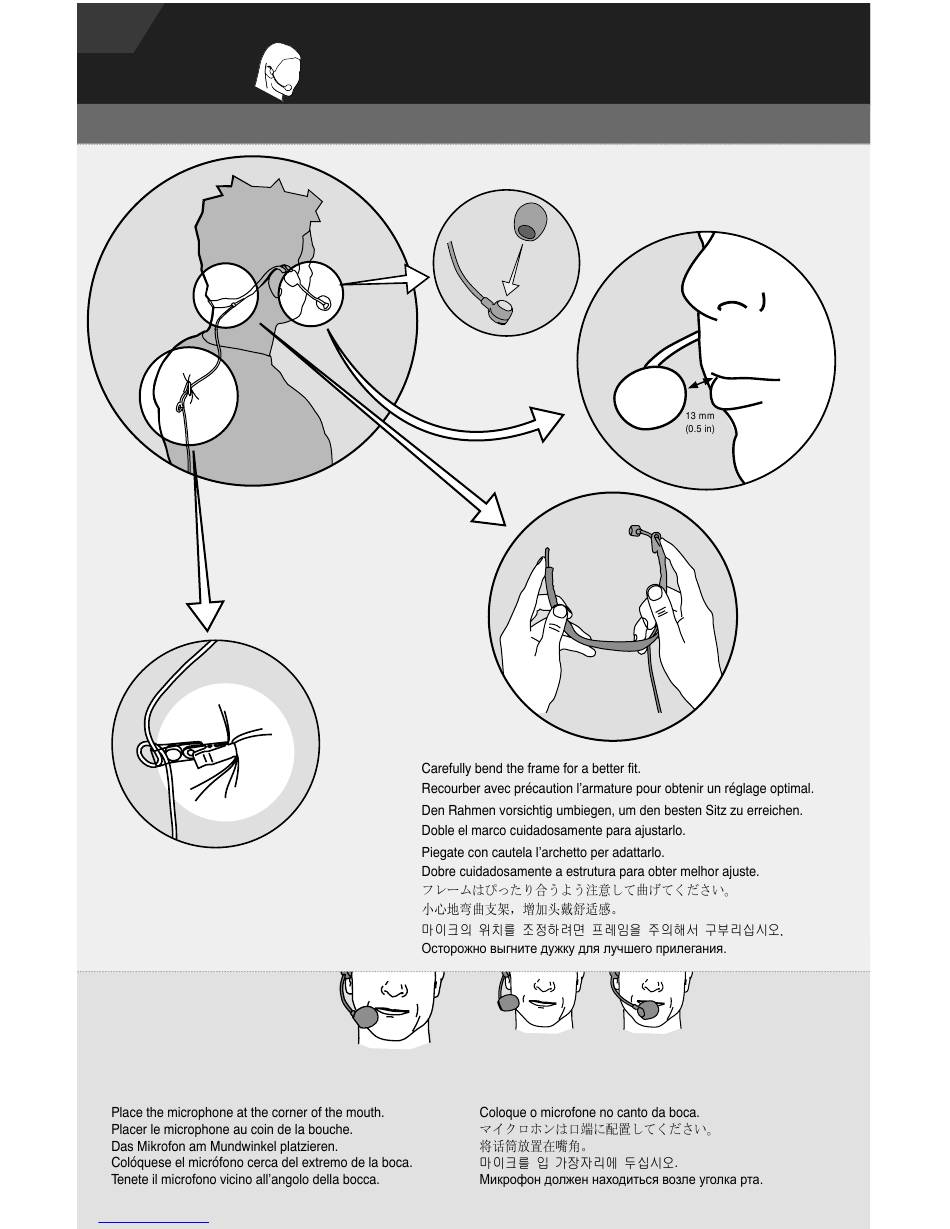 13 mm
(0.5 in)

Carefully bend the frame for a better fit.
Recourber avec précaution l'armature pour obtenir un réglage optimal.
Den Rahmen vorsichtig umbiegen, um den besten Sitz zu erreichen.
Doble el marco cuidadosamente para ajustarlo.
Piegate con cautela l'archetto per adattarlo.
Dobre cuidadosamente a estrutura para obter melhor ajuste.
フレームはぴったり合うよう注意して曲げてください。
小心地弯曲支架，增加头戴舒适感。
마이크의 위치를 조정하려면 프레임을 주의해서 구부리십시오.
Осторожно выгните дужку для лучшего прилегания.

Place the microphone at the corner of the mouth.
Placer le microphone au coin de la bouche.
Das Mikrofon am Mundwinkel platzieren.
Colóquese el micrófono cerca del extremo de la boca.
Tenete il microfono vicino all'angolo della bocca.

Coloque o microfone no canto da boca.
マイクロホンは口端に配置してください。
将话筒放置在嘴角。
마이크를 입 가장자리에 두십시오.
Микрофон должен находиться возле уголка рта.